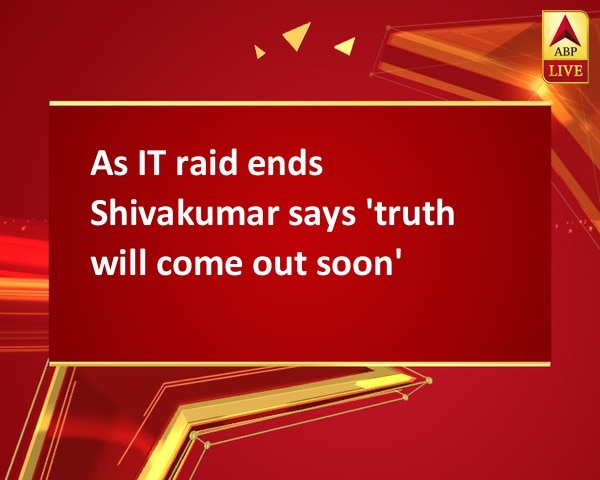 ABP LIVE

As IT raid ends Shivakumar says 'truth will come out soon'